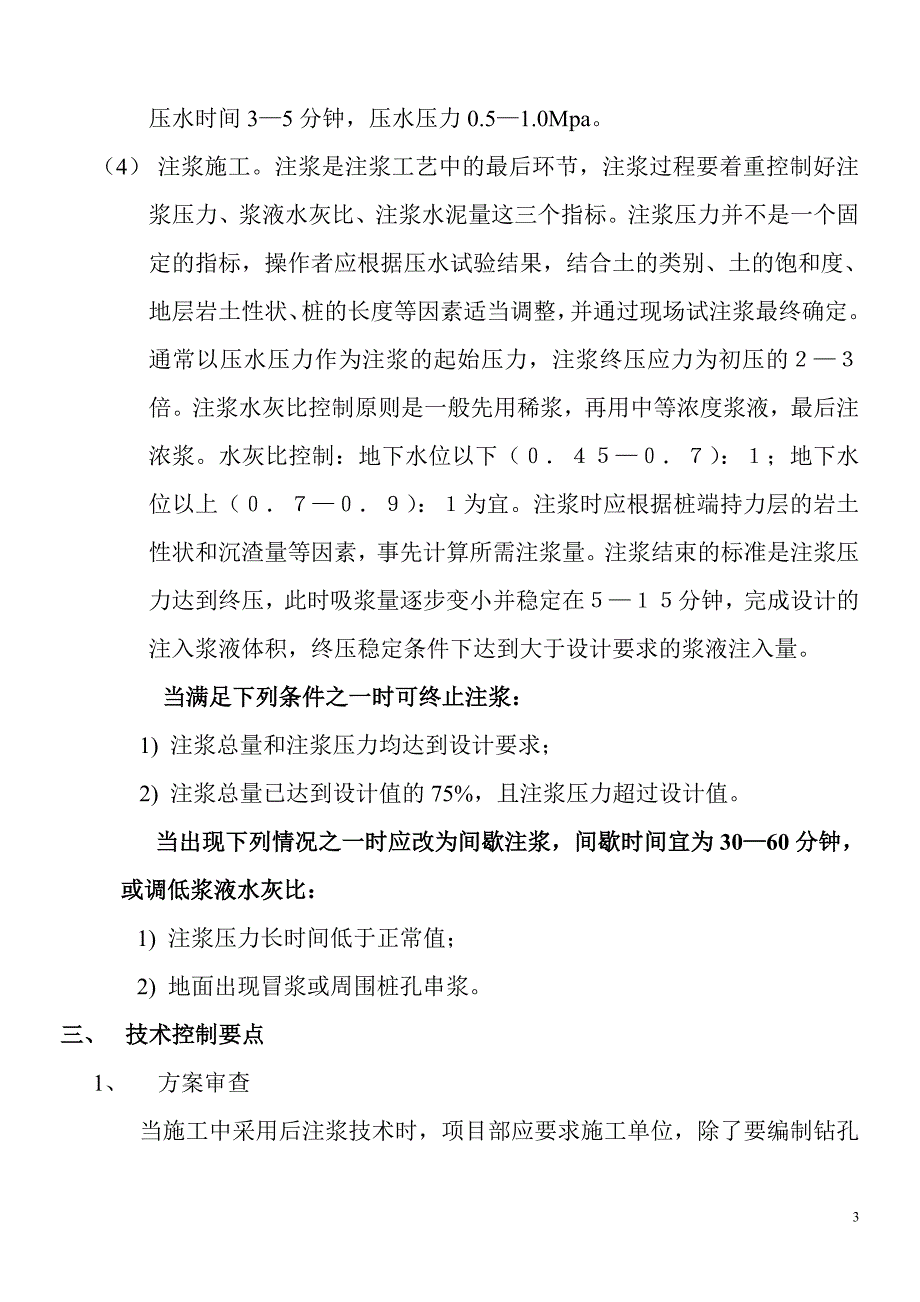 压水时间 3—5 分钟，压水压力 0.5—1.0Mpa。

（4） 注浆施工。注浆是注浆工艺中的最后环节，注浆过程要着重控制好注浆压力、浆液水灰比、注浆水泥量这三个指标。注浆压力并不是一个固定的指标，操作者应根据压水试验结果，结合土的类别、土的饱和度、地层岩土性状、桩的长度等因素适当调整，并通过现场试注浆最终确定。通常以压水压力作为注浆的起始压力，注浆终压应力为初压的２—３倍。注浆水灰比控制原则是一般先用稀浆，再用中等浓度浆液，最后注浓浆。水灰比控制：地下水位以下（０．４５—０．７）：１；地下水位以上（０．７—０．９）：１为宜。注浆时应根据桩端持力层的岩土性状和沉渣量等因素，事先计算所需注浆量。注浆结束的标准是注浆压力达到终压，此时吸浆量逐步变小并稳定在５—１５分钟，完成设计的注入浆液体积，终压稳定条件下达到大于设计要求的浆液注入量。

当满足下列条件之一时可终止注浆：

1) 注浆总量和注浆压力均达到设计要求；

2) 注浆总量已达到设计值的 75%，且注浆压力超过设计值。

当出现下列情况之一时应改为间歇注浆，间歇时间宜为 30—60 分钟，或调低浆液水灰比：

1) 注浆压力长时间低于正常值；

2) 地面出现冒浆或周围桩孔串浆。

三、 技术控制要点

1、 方案审查

当施工中采用后注浆技术时，项目部应要求施工单位，除了要编制钻孔

3